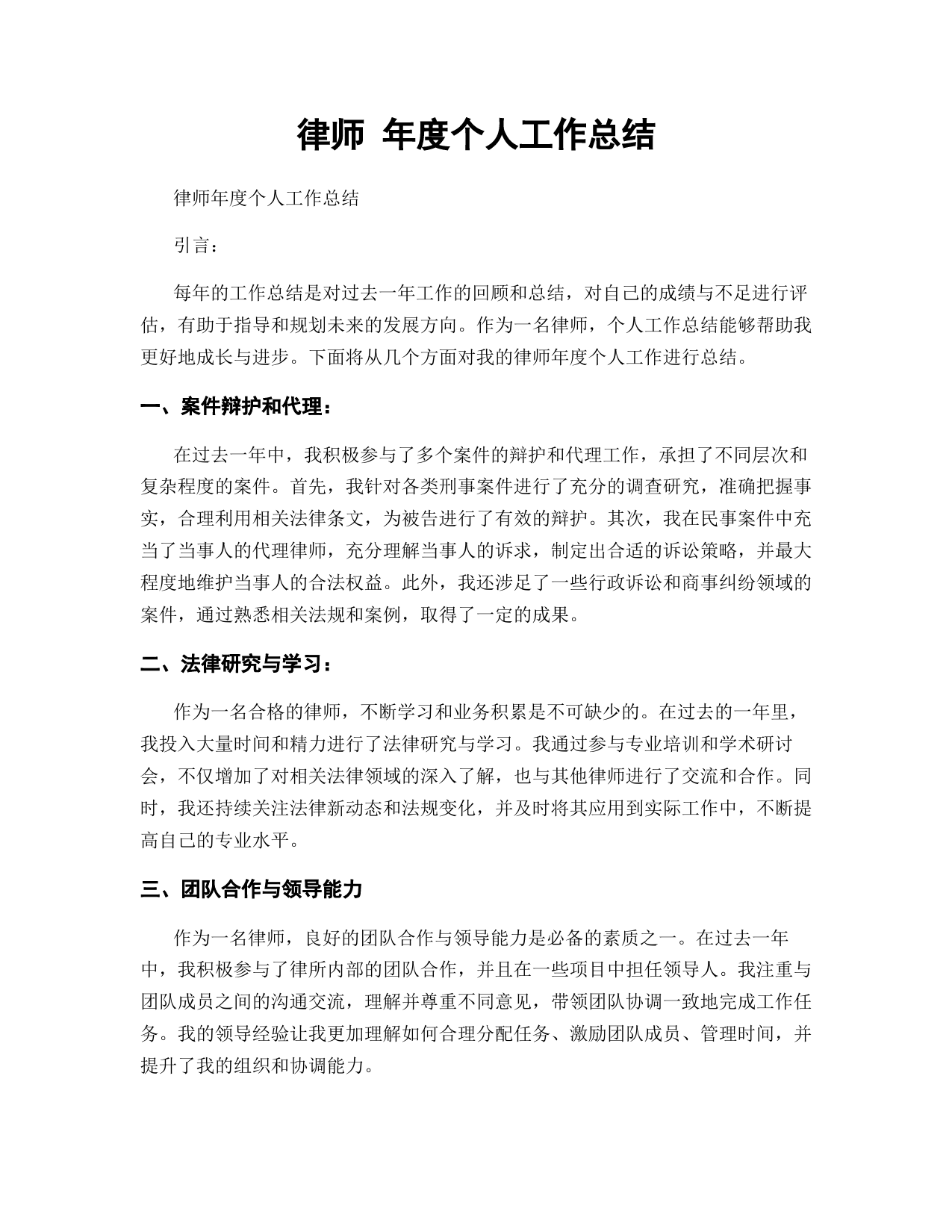 律师 年度个人工作总结

律师年度个人工作总结

引言：

每年的工作总结是对过去一年工作的回顾和总结，对自己的成绩与不足进行评估，有助于指导和规划未来的发展方向。作为一名律师，个人工作总结能够帮助我更好地成长与进步。下面将从几个方面对我的律师年度个人工作进行总结。

一、案件辩护和代理：

在过去一年中，我积极参与了多个案件的辩护和代理工作，承担了不同层次和复杂程度的案件。首先，我针对各类刑事案件进行了充分的调查研究，准确把握事实，合理利用相关法律条文，为被告进行了有效的辩护。其次，我在民事案件中充当了当事人的代理律师，充分理解当事人的诉求，制定出合适的诉讼策略，并最大程度地维护当事人的合法权益。此外，我还涉足了一些行政诉讼和商事纠纷领域的案件，通过熟悉相关法规和案例，取得了一定的成果。

二、法律研究与学习：

作为一名合格的律师，不断学习和业务积累是不可缺少的。在过去的一年里，我投入大量时间和精力进行了法律研究与学习。我通过参与专业培训和学术研讨会，不仅增加了对相关法律领域的深入了解，也与其他律师进行了交流和合作。同时，我还持续关注法律新动态和法规变化，并及时将其应用到实际工作中，不断提高自己的专业水平。

三、团队合作与领导能力

作为一名律师，良好的团队合作与领导能力是必备的素质之一。在过去一年中，我积极参与了律所内部的团队合作，并且在一些项目中担任领导人。我注重与团队成员之间的沟通交流，理解并尊重不同意见，带领团队协调一致地完成工作任务。我的领导经验让我更加理解如何合理分配任务、激励团队成员、管理时间，并提升了我的组织和协调能力。